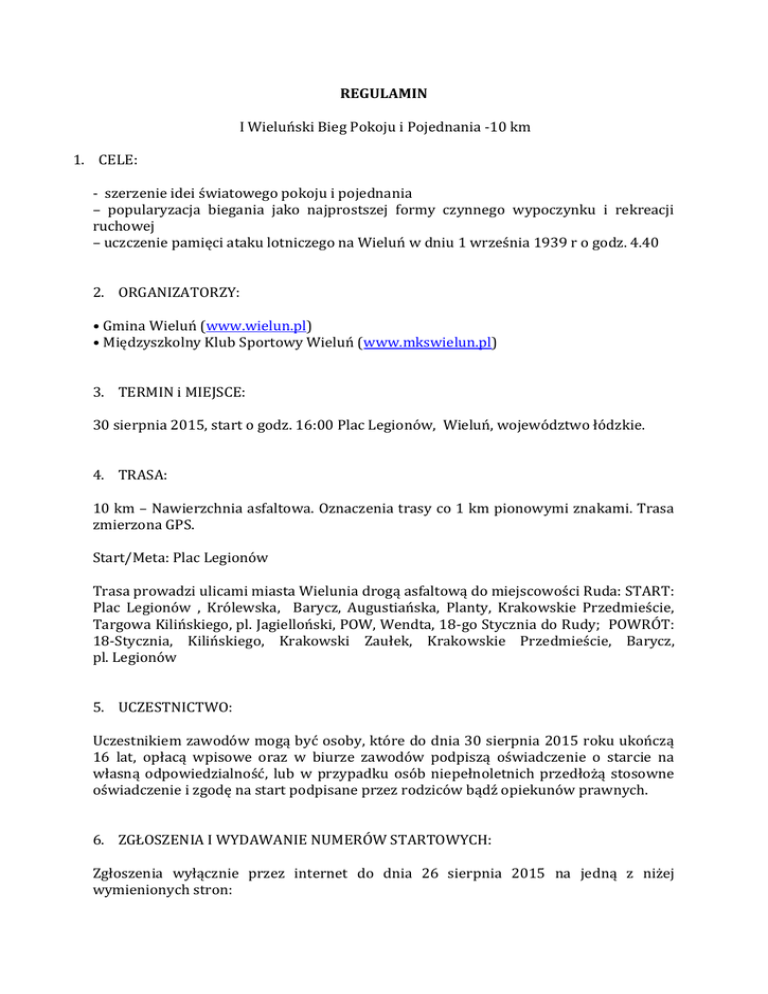 REGULAMIN

I Wieluński Bieg Pokoju i Pojednania -10 km

1. CELE:

- szerzenie idei światowego pokoju i pojednania
– popularyzacja biegania jako najprostszej formy czynnego wypoczynku i rekreacji ruchowej
– uczczenie pamięci ataku lotniczego na Wieluń w dniu 1 września 1939 r o godz. 4.40

2. ORGANIZATORZY:

• Gmina Wieluń (www.wielun.pl)
• Międzyszkolny Klub Sportowy Wieluń (www.mkswielun.pl)

3. TERMIN i MIEJSCE:

30 sierpnia 2015, start o godz. 16:00 Plac Legionów, Wieluń, województwo łódzkie.

4. TRASA:

10 km – Nawierzchnia asfaltowa. Oznaczenia trasy co 1 km pionowymi znakami. Trasa zmierzona GPS.

Start/Meta: Plac Legionów

Trasa prowadzi ulicami miasta Wielunia drogą asfaltową do miejscowości Ruda: START: Plac Legionów , Królewska, Barycz, Augustiańska, Planty, Krakowskie Przedmieście, Targowa Kilińskiego, pl. Jagielloński, POW, Wendta, 18-go Stycznia do Rudy; POWRÓT: 18-Stycznia, Kilińskiego, Krakowski Zaułek, Krakowskie Przedmieście, Barycz, pl. Legionów

5. UCZESTNICTWO:

Uczestnikiem zawodów mogą być osoby, które do dnia 30 sierpnia 2015 roku ukończą 16 lat, opłacą wpisowe oraz w biurze zawodów podpiszą oświadczenie o starcie na własną odpowiedzialność, lub w przypadku osób niepełnoletnich przedłożą stosowne oświadczenie i zgodę na start podpisane przez rodziców bądź opiekunów prawnych.

6. ZGŁOSZENIA I WYDAWANIE NUMERÓW STARTOWYCH:

Zgłoszenia wyłącznie przez internet do dnia 26 sierpnia 2015 na jedną z niżej wymienionych stron: